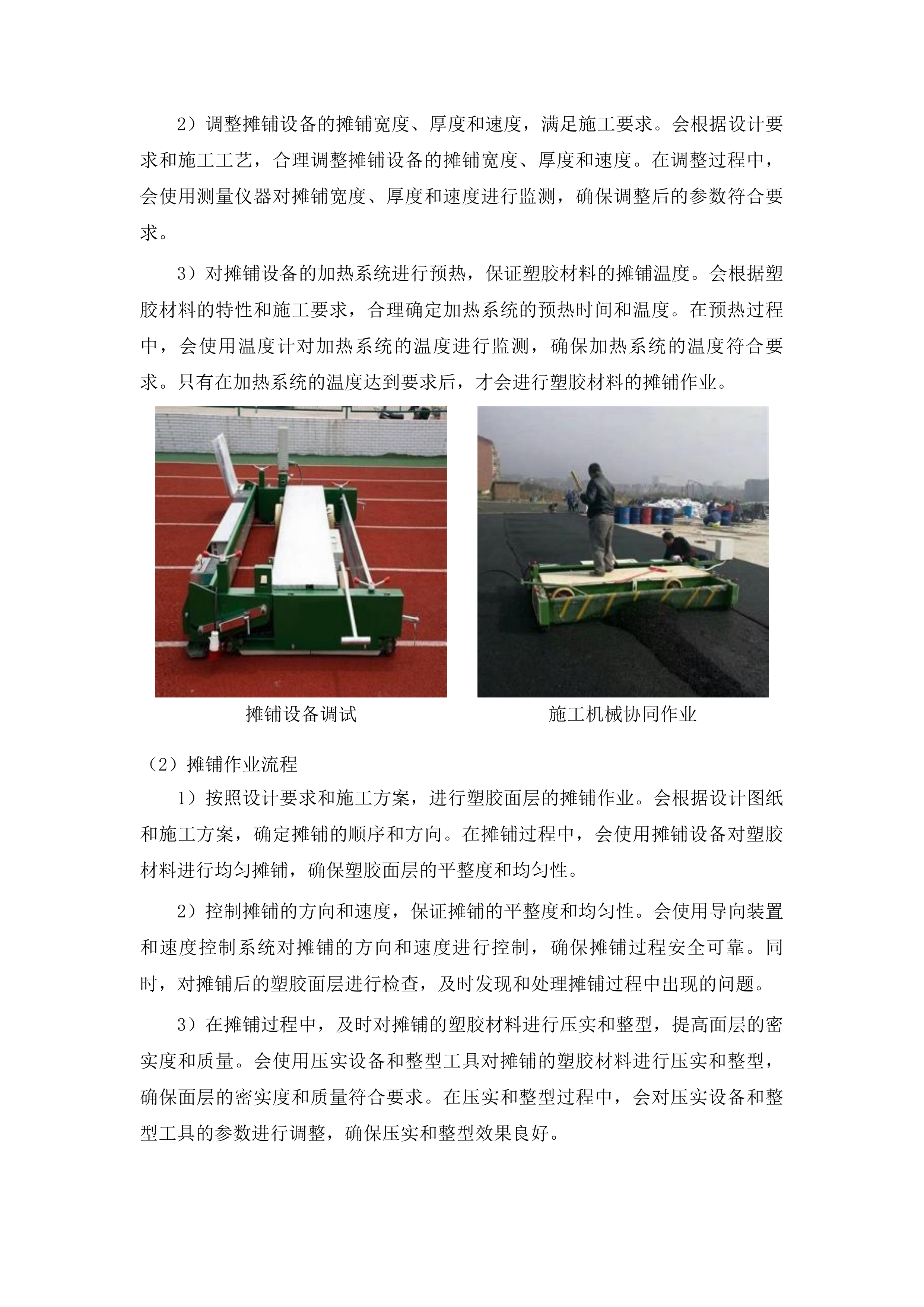 2）调整摊铺设备的摊铺宽度、厚度和速度，满足施工要求。会根据设计要求和施工工艺，合理调整摊铺设备的摊铺宽度、厚度和速度。在调整过程中，会使用测量仪器对摊铺宽度、厚度和速度进行监测，确保调整后的参数符合要求。

3）对摊铺设备的加热系统进行预热，保证塑胶材料的摊铺温度。会根据塑胶材料的特性和施工要求，合理确定加热系统的预热时间和温度。在预热过程中，会使用温度计对加热系统的温度进行监测，确保加热系统的温度符合要求。只有在加热系统的温度达到要求后，才会进行塑胶材料的摊铺作业。

摊铺设备调试

施工机械协同作业

（2）摊铺作业流程

1）按照设计要求和施工方案，进行塑胶面层的摊铺作业。会根据设计图纸和施工方案，确定摊铺的顺序和方向。在摊铺过程中，会使用摊铺设备对塑胶材料进行均匀摊铺，确保塑胶面层的平整度和均匀性。

2）控制摊铺的方向和速度，保证摊铺的平整度和均匀性。会使用导向装置和速度控制系统对摊铺的方向和速度进行控制，确保摊铺过程安全可靠。同时，对摊铺后的塑胶面层进行检查，及时发现和处理摊铺过程中出现的问题。

3）在摊铺过程中，及时对摊铺的塑胶材料进行压实和整型，提高面层的密实度和质量。会使用压实设备和整型工具对摊铺的塑胶材料进行压实和整型，确保面层的密实度和质量符合要求。在压实和整型过程中，会对压实设备和整型工具的参数进行调整，确保压实和整型效果良好。